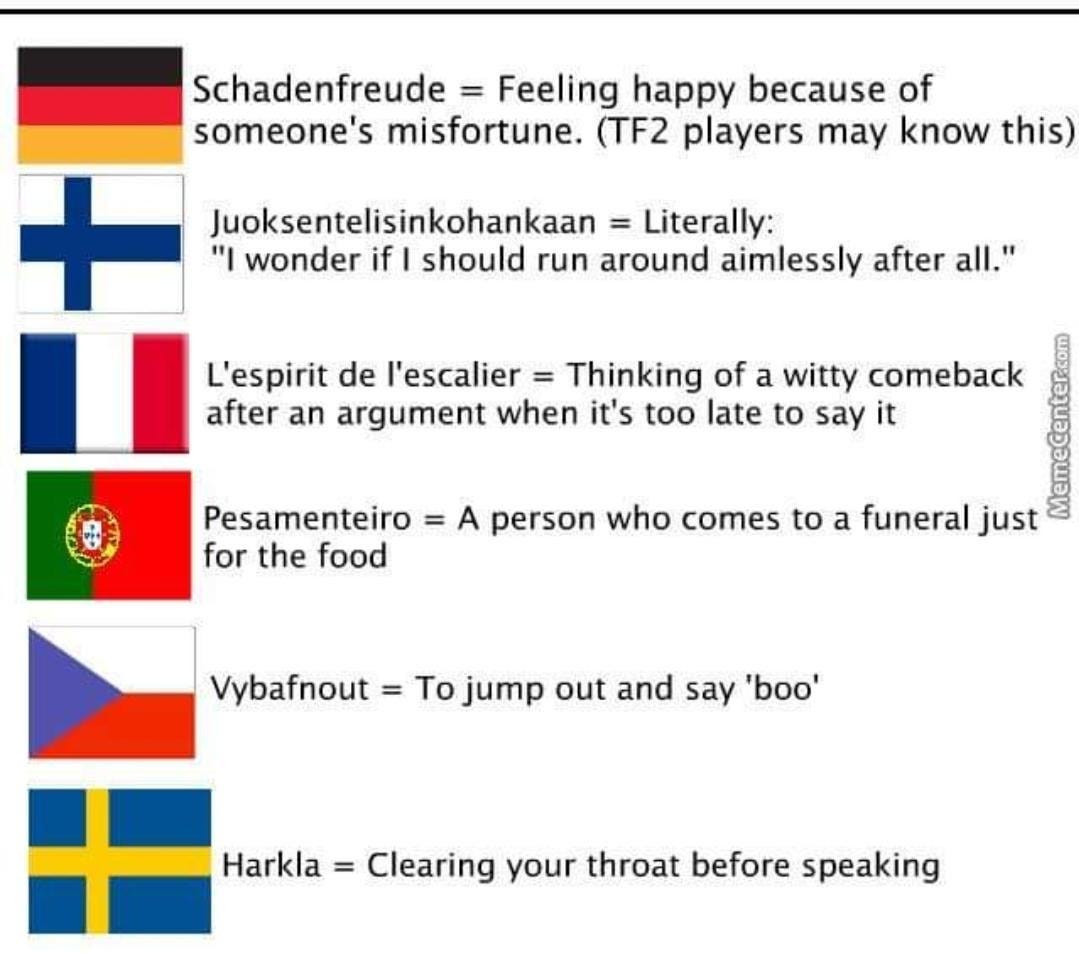 Schadenfreude = Feeling happy because of someone's misfortune. (TF2 players may know this)

Juoksentelisinkohankaan = Literally: "I wonder if I should run around aimlessly after all."

L'espirit de l'escalier = Thinking of a witty comeback after an argument when it's too late to say it

Pesamenteiro = A person who comes to a funeral just for the food

Vybafnout = To jump out and say 'boo'

Harkla = Clearing your throat before speaking

MemeCenter.com